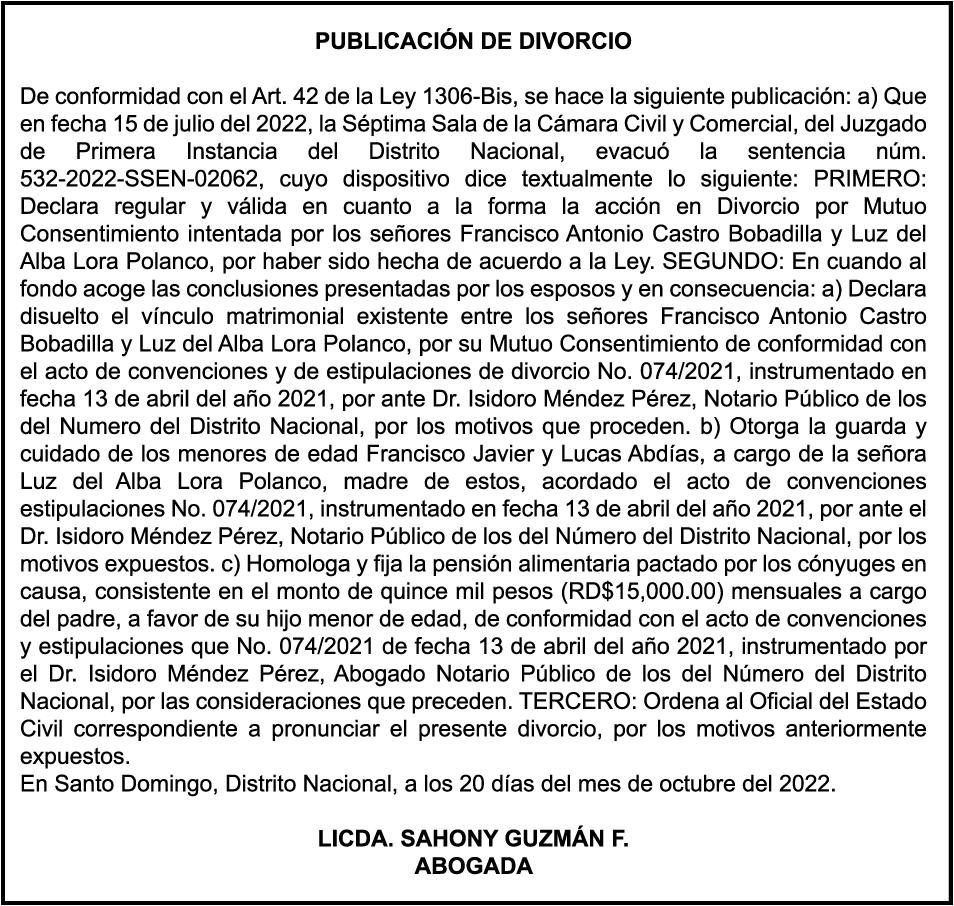 PUBLICACIÓN DE DIVORCIO

De conformidad con el Art. 42 de la Ley 1306-Bis, se hace la siguiente publicación: a) Que en fecha 15 de julio del 2022, la Séptima Sala de la Cámara Civil y Comercial, del Juzgado de Primera Instancia del Distrito Nacional, evacuó la sentencia núm. 532-2022-SSEN-02062, cuyo dispositivo dice textualmente lo siguiente: PRIMERO: Declara regular y válida en cuanto a la forma la acción en Divorcio por Mutuo Consentimiento intentada por los señores Francisco Antonio Castro Bobadilla y Luz del Alba Lora Polanco, por haber sido hecha de acuerdo a la Ley. SEGUNDO: En cuando al fondo acoge las conclusiones presentadas por los esposos y en consecuencia: a) Declara disuelto el vínculo matrimonial existente entre los señores Francisco Antonio Castro Bobadilla y Luz del Alba Lora Polanco, por su Mutuo Consentimiento de conformidad con el acto de convenciones y de estipulaciones de divorcio No. 074/2021, instrumentado en fecha 13 de abril del año 2021, por ante Dr. Isidoro Méndez Pérez, Notario Público de los del Numero del Distrito Nacional, por los motivos que proceden. b) Otorga la guarda y cuidado de los menores de edad Francisco Javier y Lucas Abdías, a cargo de la señora Luz del Alba Lora Polanco, madre de estos, acordado el acto de convenciones estipulaciones No. 074/2021, instrumentado en fecha 13 de abril del año 2021, por ante el Dr. Isidoro Méndez Pérez, Notario Público de los del Número del Distrito Nacional, por los motivos expuestos. c) Homologa y fija la pensión alimentaria pactado por los cónyuges en causa, consistente en el monto de quince mil pesos (RD$15,000.00) mensuales a cargo del padre, a favor de su hijo menor de edad, de conformidad con el acto de convenciones y estipulaciones que No. 074/2021 de fecha 13 de abril del año 2021, instrumentado por el Dr. Isidoro Méndez Pérez, Abogado Notario Público de los del Número del Distrito Nacional, por las consideraciones que preceden. TERCERO: Ordena al Oficial del Estado Civil correspondiente a pronunciar el presente divorcio, por los motivos anteriormente expuestos.
En Santo Domingo, Distrito Nacional, a los 20 días del mes de octubre del 2022.

LICDA. SAHONY GUZMÁN F.
ABOGADA